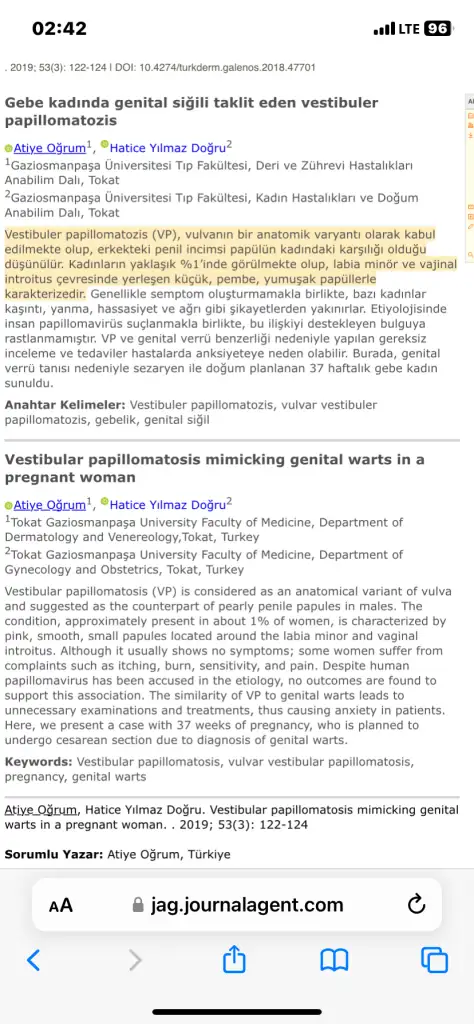 02:42

LTE 96

. 2019; 53(3): 122-124 | DOI: 10.4274/turkderm.galenos.2018.47701

Gebe kadında genital siğili taklit eden vestibuler papillomatozis

Atiye Oğrum$^1$, Hatice Yılmaz Doğru$^2$

$^1$Gaziosmanpaşa Üniversitesi Tıp Fakültesi, Deri ve Zührevi Hastalıkları Anabilim Dalı, Tokat

$^2$Gaziosmanpaşa Üniversitesi Tıp Fakültesi, Kadın Hastalıkları ve Doğum Anabilim Dalı, Tokat

Vestibuler papillomatozis (VP), vulvanın bir anatomik varyantı olarak kabul edilmekte olup, erkekteki penil incimsi papülün kadındaki karşılığı olduğu düşünülür. Kadınların yaklaşık %1'inde görülmekte olup, labia minör ve vajinal introitus çevresinde yerleşen küçük, pembe, yumuşak papüllerle karakterizedir. Genellikle semptom oluşturmamakla birlikte, bazı kadınlar kaşıntı, yanma, hassasiyet ve ağrı gibi şikayetlerden yakınırlar. Etiyolojisinde insan papillomavirüs suçlanmakla birlikte, bu ilişkiyi destekleyen bulguya rastlanmamıştır. VP ve genital verrü benzerliği nedeniyle yapılan gereksiz inceleme ve tedaviler hastalarda anksiyeteye neden olabilir. Burada, genital verrü tanısı nedeniyle sezaryen ile doğum planlanan 37 haftalık gebe kadın sunuldu.

Anahtar Kelimeler: Vestibuler papillomatozis, vulvar vestibuler papillomatozis, gebelik, genital siğil

Vestibular papillomatosis mimicking genital warts in a pregnant woman

Atiye Oğrum$^1$, Hatice Yılmaz Doğru$^2$

$^1$Tokat Gaziosmanpaşa University Faculty of Medicine, Department of Dermatology and Venereology,Tokat, Turkey

$^2$Tokat Gaziosmanpaşa University Faculty of Medicine, Department of Gynecology and Obstetrics, Tokat, Turkey

Vestibular papillomatosis (VP) is considered as an anatomical variant of vulva and suggested as the counterpart of pearly penile papules in males. The condition, approximately present in about 1% of women, is characterized by pink, smooth, small papules located around the labia minor and vaginal introitus. Although it usually shows no symptoms; some women suffer from complaints such as itching, burn, sensitivity, and pain. Despite human papillomavirus has been accused in the etiology, no outcomes are found to support this association. The similarity of VP to genital warts leads to unnecessary examinations and treatments, thus causing anxiety in patients. Here, we present a case with 37 weeks of pregnancy, who is planned to undergo cesarean section due to diagnosis of genital warts.

Keywords: Vestibular papillomatosis, vulvar vestibular papillomatosis, pregnancy, genital warts

Atiye Oğrum, Hatice Yılmaz Doğru. Vestibular papillomatosis mimicking genital warts in a pregnant woman. . 2019; 53(3): 122-124

Sorumlu Yazar: Atiye Oğrum, Türkiye

AA jag.journalagent.com